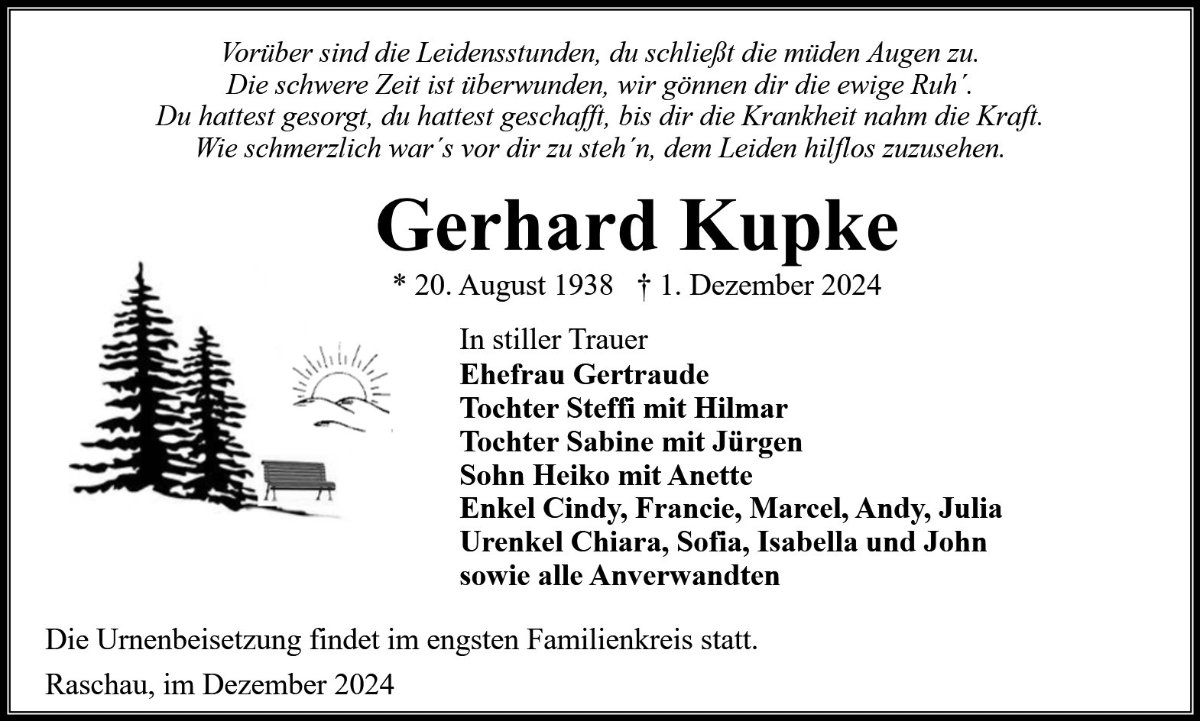 Vorüber sind die Leidensstunden, du schließt die müden Augen zu.
Die schwere Zeit ist überwunden, wir gönnen dir die ewige Ruh´.
Du hattest gesorgt, du hattest geschafft, bis dir die Krankheit nahm die Kraft.
Wie schmerzlich war´s vor dir zu steh´n, dem Leiden hilflos zuzusehen.

Gerhard Kupke

* 20. August 1938 † 1. Dezember 2024

In stiller Trauer
Ehefrau Gertraude
Tochter Steffi mit Hilmar
Tochter Sabine mit Jürgen
Sohn Heiko mit Anette
Enkel Cindy, Francie, Marcel, Andy, Julia
Urenkel Chiara, Sofia, Isabella und John
sowie alle Anverwandten

Die Urnenbeisetzung findet im engsten Familienkreis statt.

Raschau, im Dezember 2024